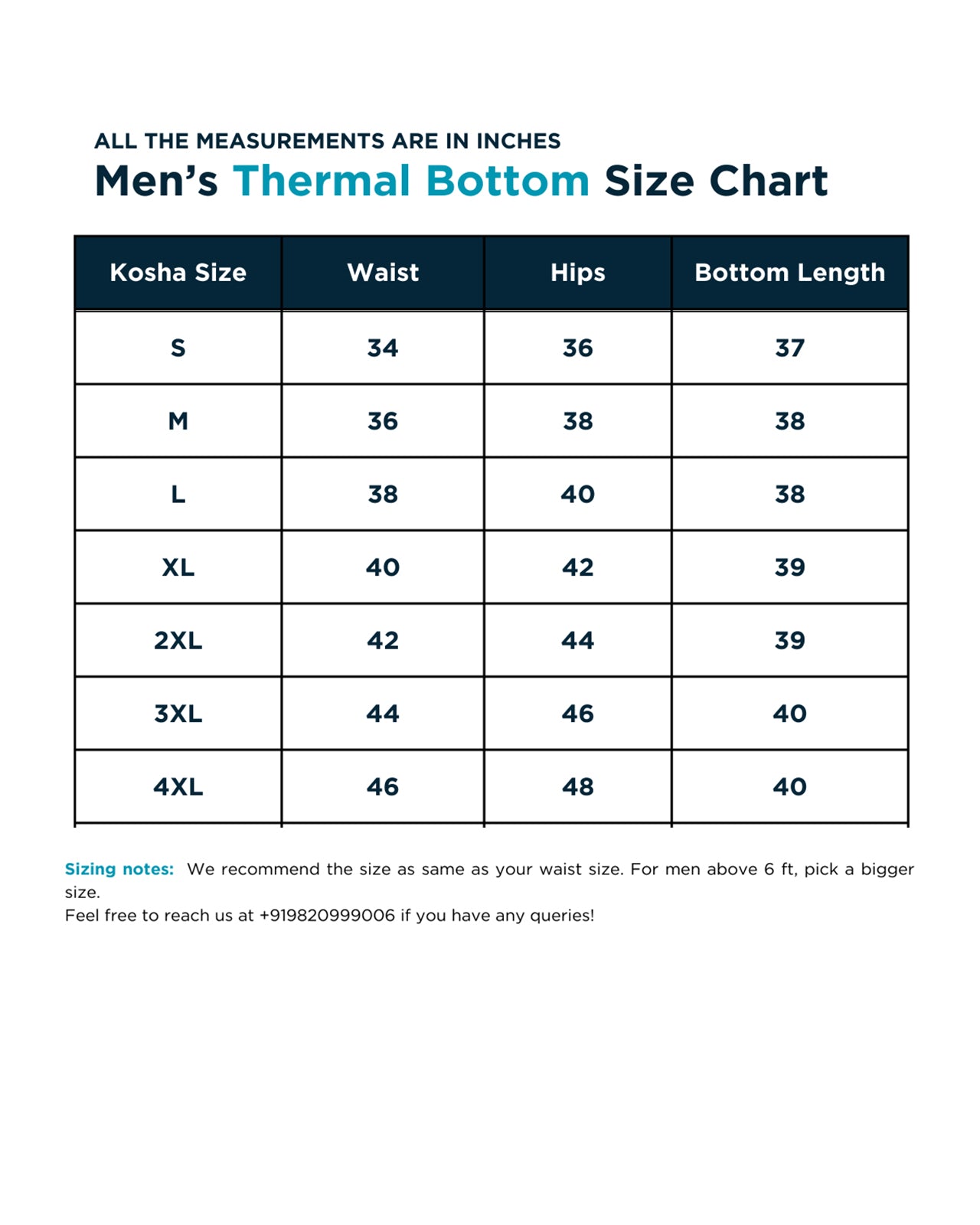 ALL THE MEASUREMENTS ARE IN INCHES

Men's Thermal Bottom Size Chart

| Kosha Size | Waist | Hips | Bottom Length |
|---|---|---|---|
| S | 34 | 36 | 37 |
| M | 36 | 38 | 38 |
| L | 38 | 40 | 38 |
| XL | 40 | 42 | 39 |
| 2XL | 42 | 44 | 39 |
| 3XL | 44 | 46 | 40 |
| 4XL | 46 | 48 | 40 |

Sizing notes: We recommend the size as same as your waist size. For men above 6 ft, pick a bigger size.
Feel free to reach us at +919820999006 if you have any queries!